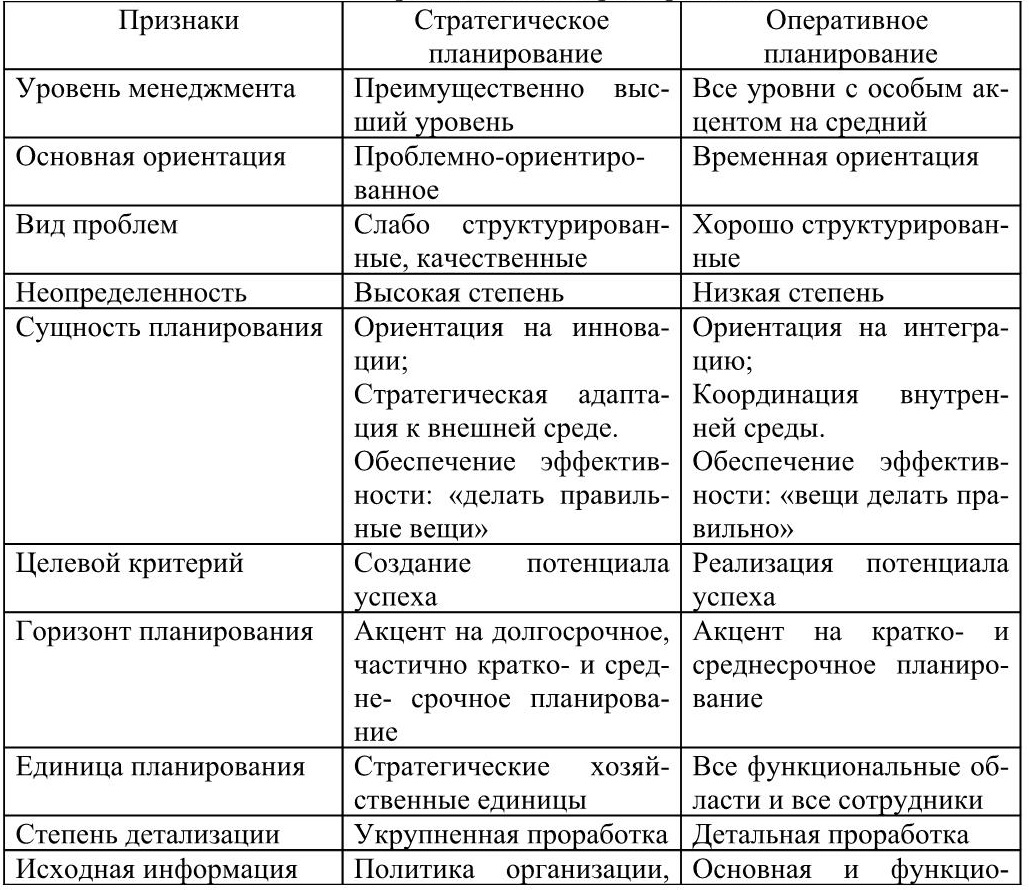 | Признаки | Стратегическое планирование | Оперативное планирование |
|---|---|---|
| Уровень менеджмента | Преимущественно высший уровень | Все уровни с особым акцентом на средний |
| Основная ориентация | Проблемно-ориентированное | Временная ориентация |
| Вид проблем | Слабо структурированные, качественные | Хорошо структурированные |
| Неопределенность | Высокая степень | Низкая степень |
| Сущность планирования | Ориентация на инновации; Стратегическая адаптация к внешней среде. Обеспечение эффективности: «делать правильные вещи» | Ориентация на интеграцию; Координация внутренней среды. Обеспечение эффективности: «вещи делать правильно» |
| Целевой критерий | Создание потенциала успеха | Реализация потенциала успеха |
| Горизонт планирования | Акцент на долгосрочное, частично кратко- и средне- срочное планирование | Акцент на кратко- и среднесрочное планирование |
| Единица планирования | Стратегические хозяйственные единицы | Все функциональные области и все сотрудники |
| Степень детализации | Укрупненная проработка | Детальная проработка |
| Исходная информация | Политика организации, | Основная и функцио- |